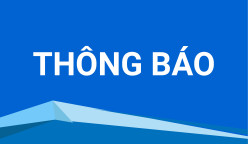 THÔNG BÁO